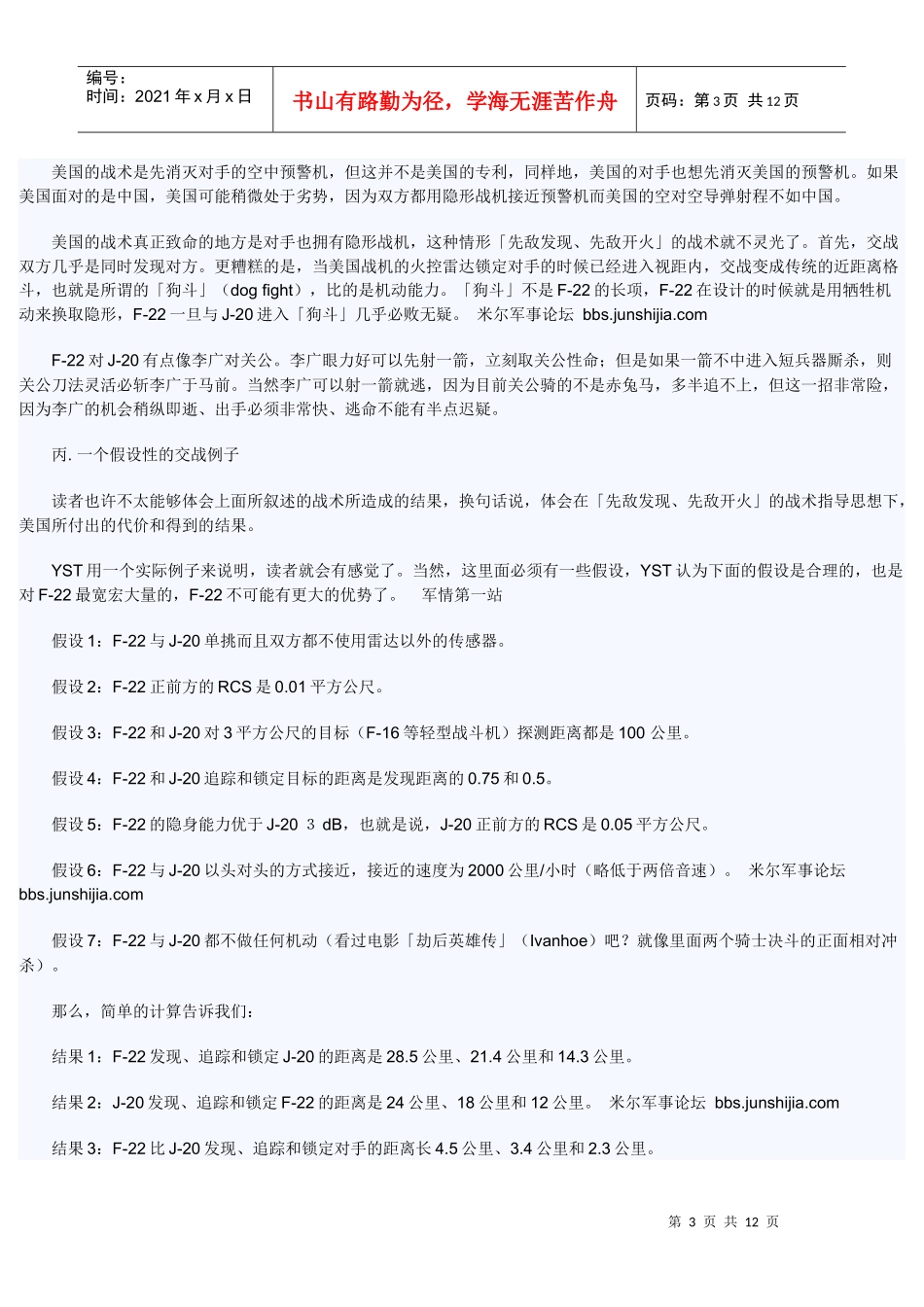 | 编号：<br>时间：2021 年 x 月 x 日 | 书山有路勤为径，学海无涯苦作舟 | 页码：第 3 页 共 12 页 |
|---|---|---|

美国的战术是先消灭对手的空中预警机，但这并不是美国的专利，同样地，美国的对手也想先消灭美国的预警机。如果美国面对的是中国，美国可能稍微处于劣势，因为双方都用隐形战机接近预警机而美国的空对空导弹射程不如中国。

美国的战术真正致命的地方是对手也拥有隐形战机，这种情形「先敌发现、先敌开火」的战术就不灵光了。首先，交战双方几乎是同时发现对方。更糟糕的是，当美国战机的火控雷达锁定对手的时候已经进入视距内，交战变成传统的近距离格斗，也就是所谓的「狗斗」（dog fight），比的是机动能力。「狗斗」不是 F-22 的长项，F-22 在设计的时候就是用牺牲机动来换取隐形，F-22 一旦与 J-20 进入「狗斗」几乎必败无疑。 米尔军事论坛 bbs.junshijia.com

F-22 对 J-20 有点像李广对关公。李广眼力好可以先射一箭，立刻取关公性命；但是如果一箭不中进入短兵器厮杀，则关公刀法灵活必斩李广于马前。当然李广可以射一箭就逃，因为目前关公骑的不是赤兔马，多半追不上，但这一招非常险，因为李广的机会稍纵即逝、出手必须非常快、逃命不能有半点迟疑。

丙. 一个假设性的交战例子

读者也许不太能够体会上面所叙述的战术所造成的结果，换句话说，体会在「先敌发现、先敌开火」的战术指导思想下，美国所付出的代价和得到的结果。

YST 用一个实际例子来说明，读者就会有感觉了。当然，这里面必须有一些假设，YST 认为下面的假设是合理的，也是对 F-22 最宽宏大量的，F-22 不可能有更大的优势了。 军情第一站

假设 1：F-22 与 J-20 单挑而且双方都不使用雷达以外的传感器。

假设 2：F-22 正前方的 RCS 是 0.01 平方公尺。

假设 3：F-22 和 J-20 对 3 平方公尺的目标（F-16 等轻型战斗机）探测距离都是 100 公里。

假设 4：F-22 和 J-20 追踪和锁定目标的距离是发现距离的 0.75 和 0.5。

假设 5：F-22 的隐身能力优于 J-20 3 dB，也就是说，J-20 正前方的 RCS 是 0.05 平方公尺。

假设 6：F-22 与 J-20 以头对头的方式接近，接近的速度为 2000 公里/小时（略低于两倍音速）。 米尔军事论坛 bbs.junshijia.com

假设 7：F-22 与 J-20 都不做任何机动（看过电影「劫后英雄传」（Ivanhoe）吧？就像里面两个骑士决斗的正面相对冲杀）。

那么，简单的计算告诉我们：

结果 1：F-22 发现、追踪和锁定 J-20 的距离是 28.5 公里、21.4 公里和 14.3 公里。

结果 2：J-20 发现、追踪和锁定 F-22 的距离是 24 公里、18 公里和 12 公里。 米尔军事论坛 bbs.junshijia.com

结果 3：F-22 比 J-20 发现、追踪和锁定对手的距离长 4.5 公里、3.4 公里和 2.3 公里。

第 3 页 共 12 页